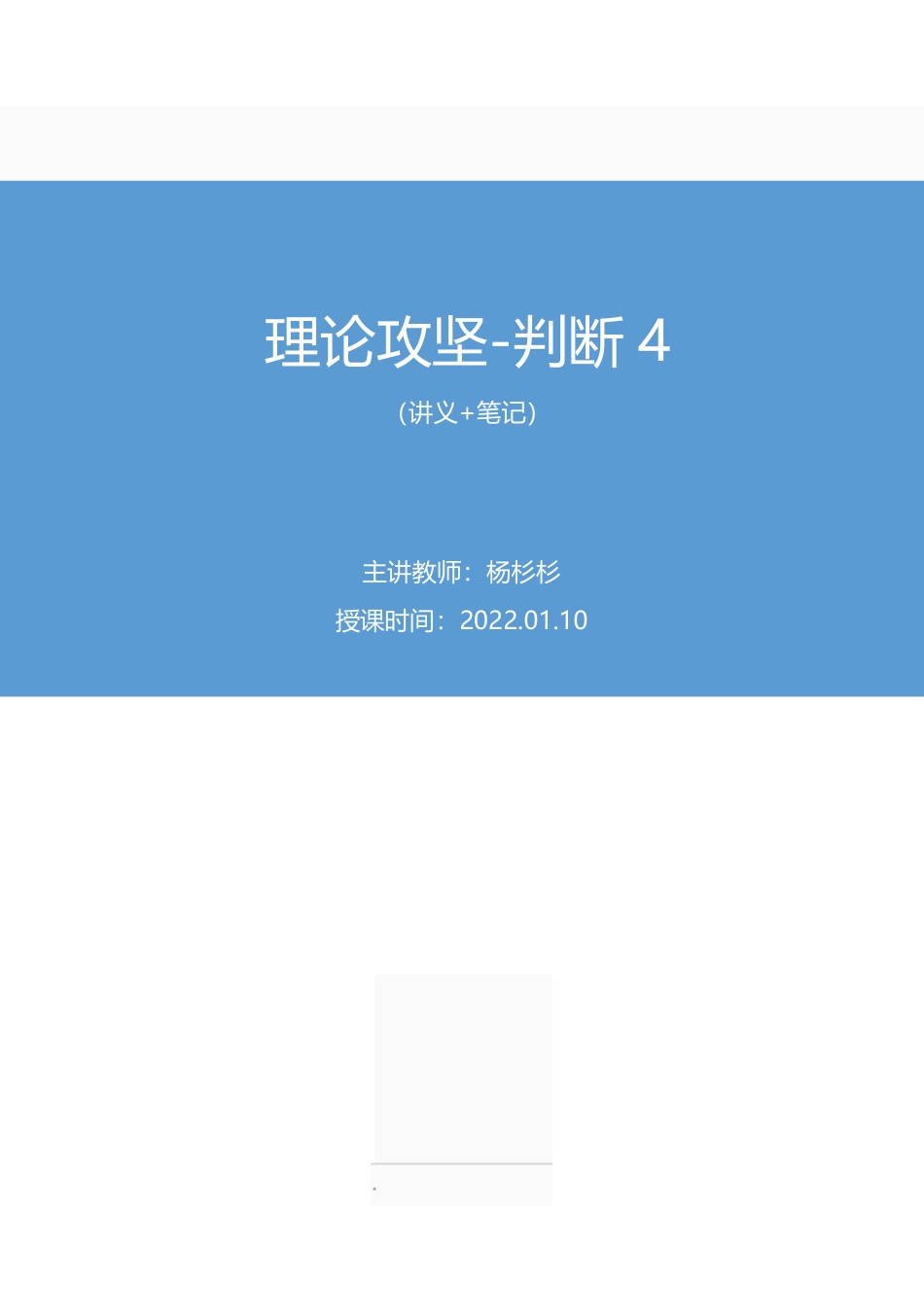 理论攻坚-判断 4

（讲义+笔记）

主讲教师：杨杉杉

授课时间：2022.01.10